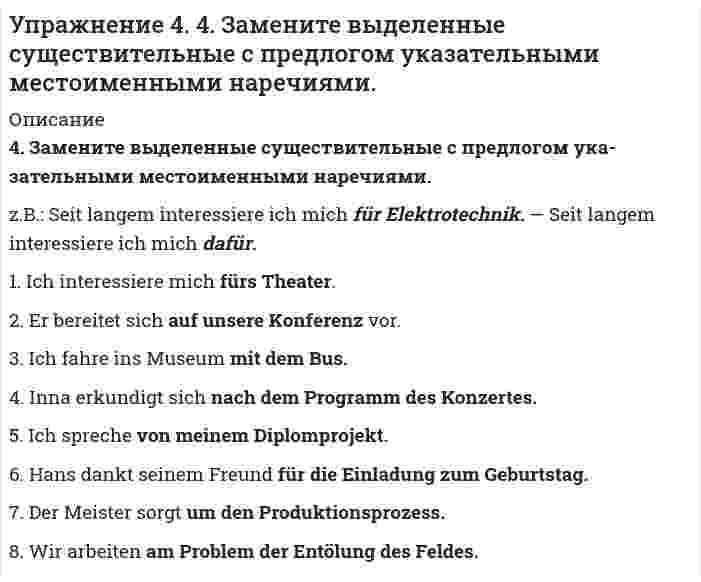 Упражнение 4. 4. Замените выделенные существительные с предлогом указательными местоименными наречиями.

Описание

4. Замените выделенные существительные с предлогом указательными местоименными наречиями.

z.B.: Seit langem interessiere ich mich für Elektrotechnik. — Seit langem interessiere ich mich dafür.

1. Ich interessiere mich fürs Theater.

2. Er bereitet sich auf unsere Konferenz vor.

3. Ich fahre ins Museum mit dem Bus.

4. Inna erkundigt sich nach dem Programm des Konzertes.

5. Ich spreche von meinem Diplomprojekt.

6. Hans dankt seinem Freund für die Einladung zum Geburtstag.

7. Der Meister sorgt um den Produktionsprozess.

8. Wir arbeiten am Problem der Entölung des Feldes.